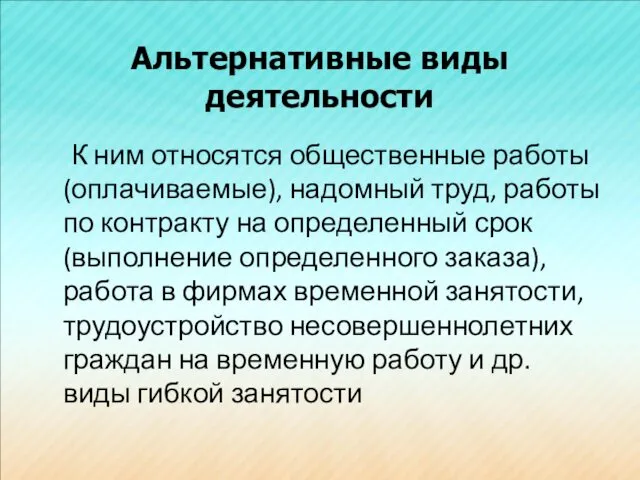 Альтернативные виды деятельности

К ним относятся общественные работы (оплачиваемые), надомный труд, работы по контракту на определенный срок (выполнение определенного заказа), работа в фирмах временной занятости, трудоустройство несовершеннолетних граждан на временную работу и др. виды гибкой занятости